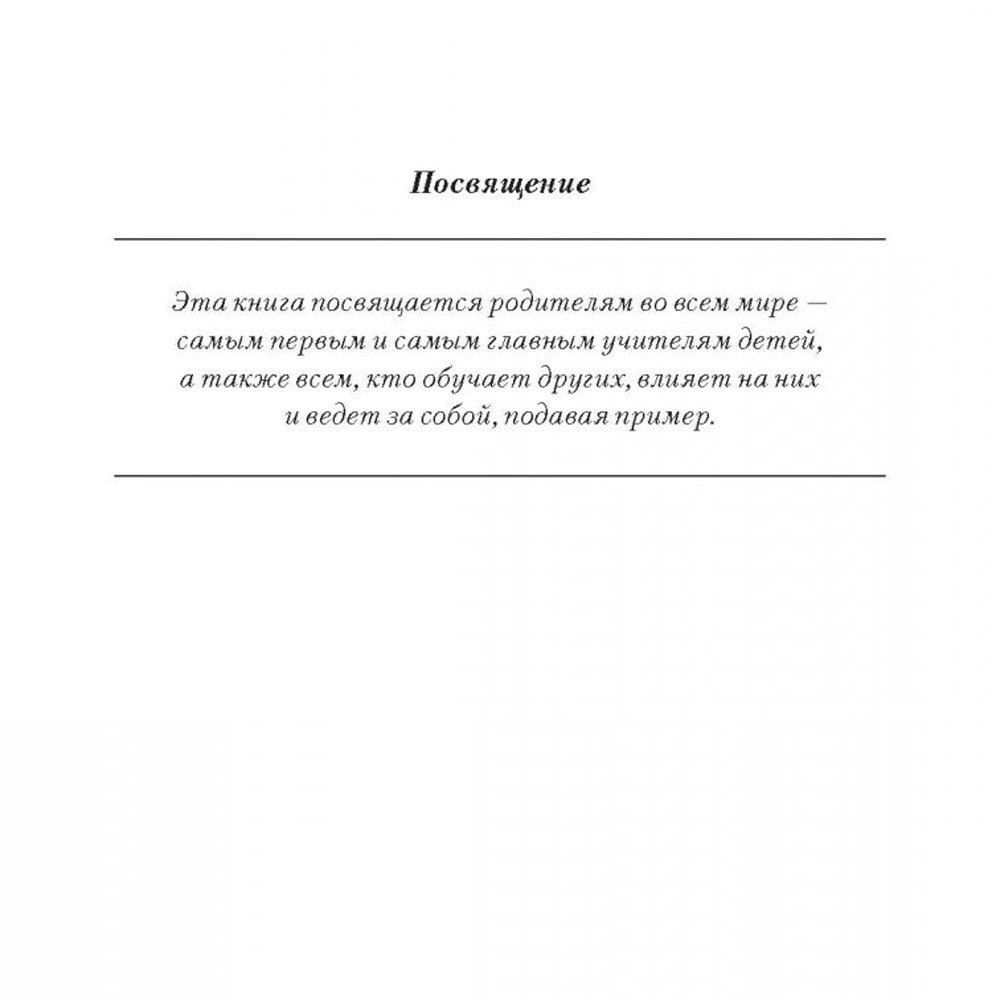 Посвящение

Эта книга посвящается родителям во всем мире — самым первым и самым главным учителям детей, а также всем, кто обучает других, влияет на них и ведет за собой, подавая пример.